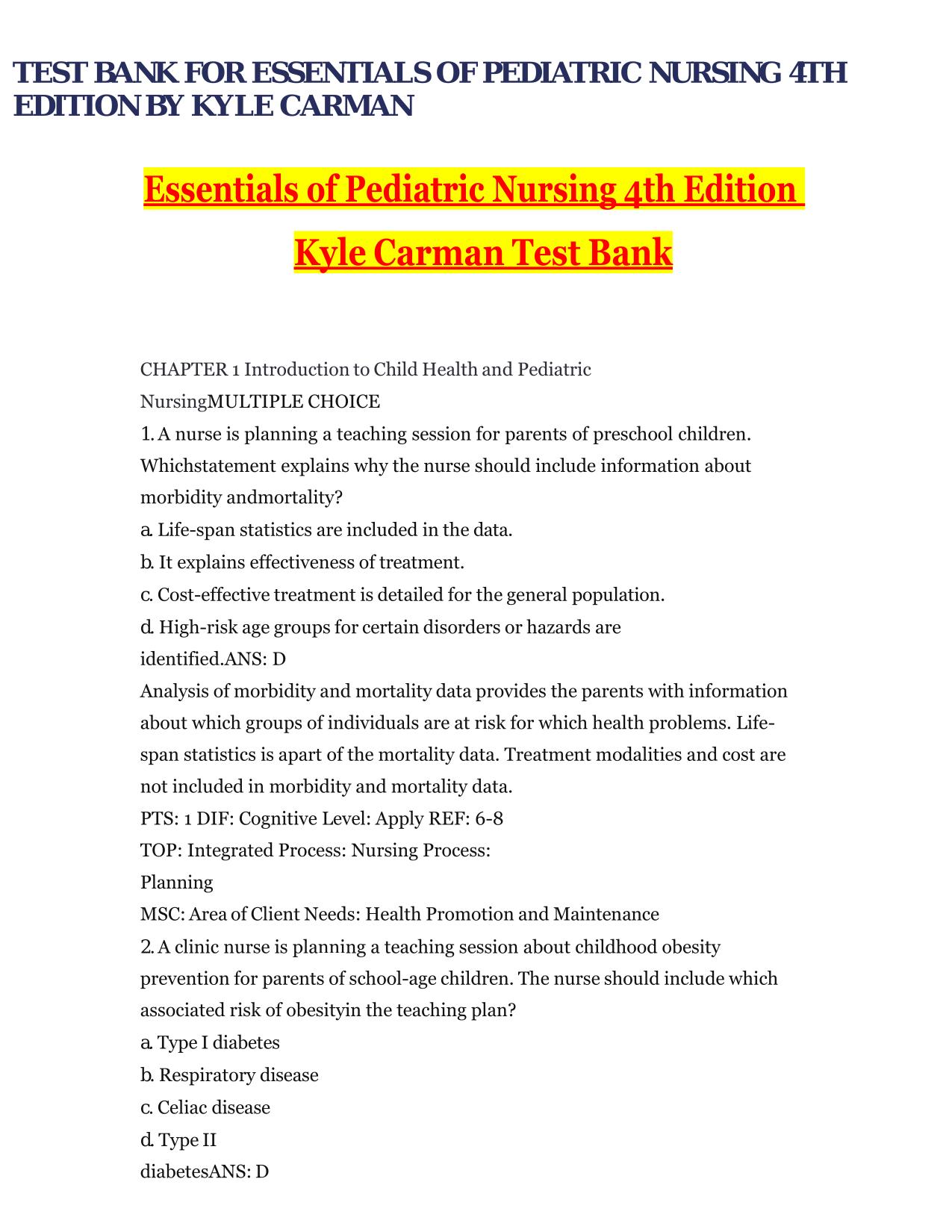 TEST BANK FOR ESSENTIALS OF PEDIATRIC NURSING 4TH EDITION BY KYLE CARMAN

Essentials of Pediatric Nursing 4th Edition

Kyle Carman Test Bank

CHAPTER 1 Introduction to Child Health and Pediatric NursingMULTIPLE CHOICE
1. A nurse is planning a teaching session for parents of preschool children. Whichstatement explains why the nurse should include information about morbidity andmortality?
a. Life-span statistics are included in the data.
b. It explains effectiveness of treatment.
c. Cost-effective treatment is detailed for the general population.
d. High-risk age groups for certain disorders or hazards are identified.ANS: D
Analysis of morbidity and mortality data provides the parents with information about which groups of individuals are at risk for which health problems. Life-span statistics is apart of the mortality data. Treatment modalities and cost are not included in morbidity and mortality data.
PTS: 1 DIF: Cognitive Level: Apply REF: 6-8
TOP: Integrated Process: Nursing Process: Planning
MSC: Area of Client Needs: Health Promotion and Maintenance
2. A clinic nurse is planning a teaching session about childhood obesity prevention for parents of school-age children. The nurse should include which associated risk of obesityin the teaching plan?
a. Type I diabetes
b. Respiratory disease
c. Celiac disease
d. Type II diabetesANS: D